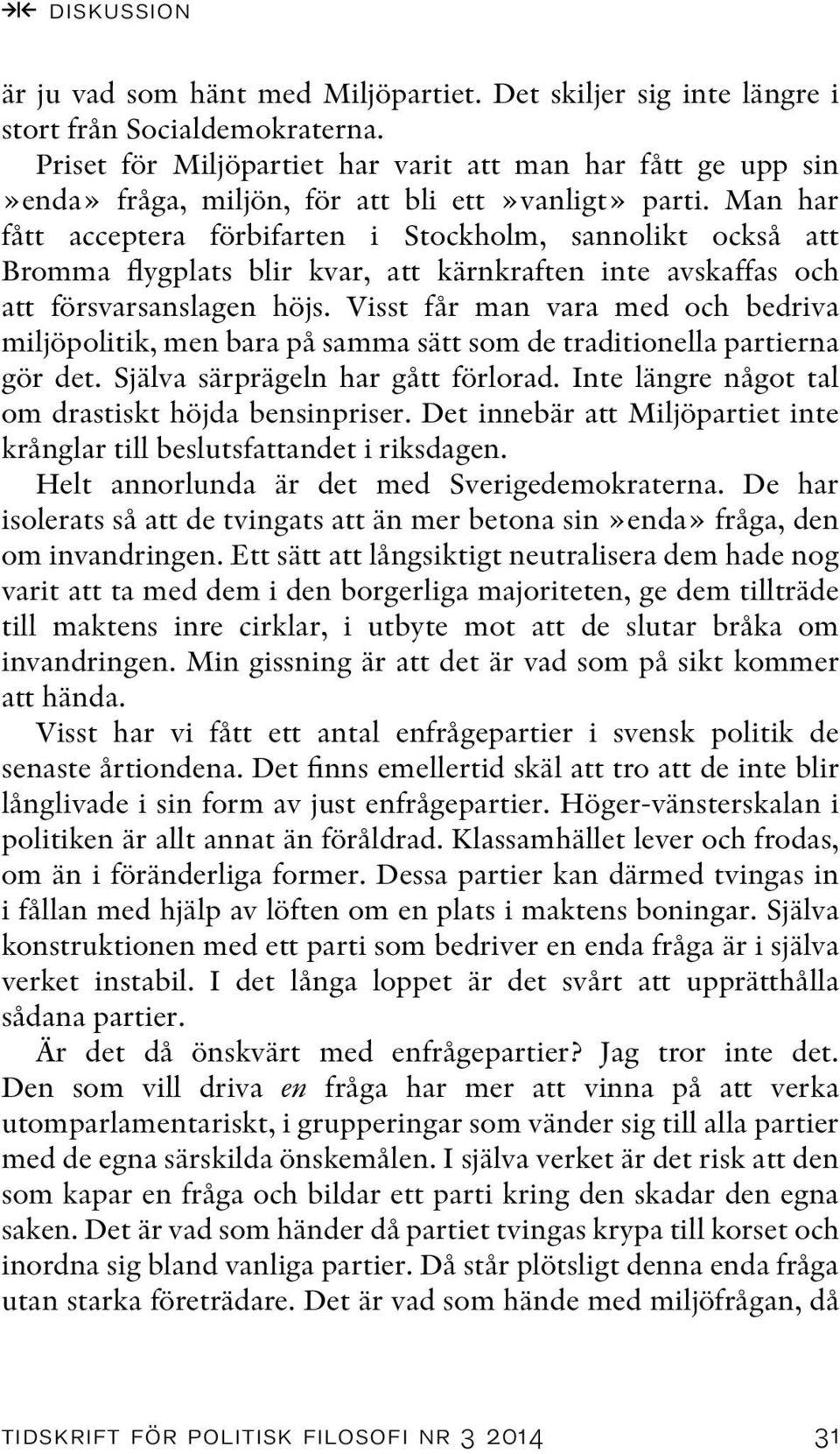 DISKUSSION

är ju vad som hänt med Miljöpartiet. Det skiljer sig inte längre i stort från Socialdemokraterna.

Priset för Miljöpartiet har varit att man har fått ge upp sin »enda» fråga, miljön, för att bli ett »vanligt» parti. Man har fått acceptera förbifarten i Stockholm, sannolikt också att Bromma flygplats blir kvar, att kärnkraften inte avskaffas och att försvarsanslagen höjs. Visst får man vara med och bedriva miljöpolitik, men bara på samma sätt som de traditionella partierna gör det. Själva särprägeln har gått förlorad. Inte längre något tal om drastiskt höjda bensinpriser. Det innebär att Miljöpartiet inte krånglar till beslutsfattandet i riksdagen.

Helt annorlunda är det med Sverigedemokraterna. De har isolerats så att de tvingats att än mer betona sin »enda» fråga, den om invandringen. Ett sätt att långsiktigt neutralisera dem hade nog varit att ta med dem i den borgerliga majoriteten, ge dem tillträde till maktens inre cirklar, i utbyte mot att de slutar bråka om invandringen. Min gissning är att det är vad som på sikt kommer att hända.

Visst har vi fått ett antal enfrågepartier i svensk politik de senaste årtiondena. Det finns emellertid skäl att tro att de inte blir långlivade i sin form av just enfrågepartier. Höger-vänsterskalan i politiken är allt annat än föråldrad. Klassamhället lever och frodas, om än i föränderliga former. Dessa partier kan därmed tvingas in i fållan med hjälp av löften om en plats i maktens boningar. Själva konstruktionen med ett parti som bedriver en enda fråga är i själva verket instabil. I det långa loppet är det svårt att upprätthålla sådana partier.

Är det då önskvärt med enfrågepartier? Jag tror inte det. Den som vill driva en fråga har mer att vinna på att verka utomparlamentariskt, i grupperingar som vänder sig till alla partier med de egna särskilda önskemålen. I själva verket är det risk att den som kapar en fråga och bildar ett parti kring den skadar den egna saken. Det är vad som händer då partiet tvingas krypa till korset och inordna sig bland vanliga partier. Då står plötsligt denna enda fråga utan starka företrädare. Det är vad som hände med miljöfrågan, då

TIDSKRIFT FÖR POLITISK FILOSOFI NR 3 2014 31